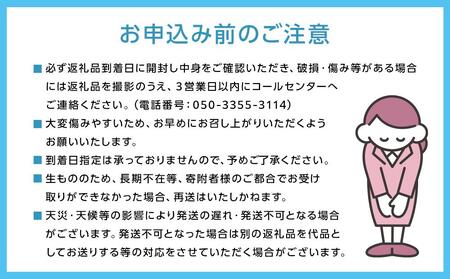 お申込み前のご注意

■ 必ず返礼品到着日に開封し中身をご確認いただき、破損・傷み等がある場合には返礼品を撮影のうえ、3営業日以内にコールセンターへご連絡ください。(電話番号:050-3355-3114)

■ 大変傷みやすいため、お早めにお召し上がりいただくようお願いいたします。

■ 到着日指定は承っておりませんので、予めご了承ください。

■ 生もののため、長期不在等、寄附者様のご都合でお受け取りができなかった場合、再送はいたしかねます。

■ 天災・天候等の影響により発送の遅れ・発送不可となる場合がございます。発送不可となった場合は別の返礼品を代品としてお送りする等の対応をさせていただく場合がございます。